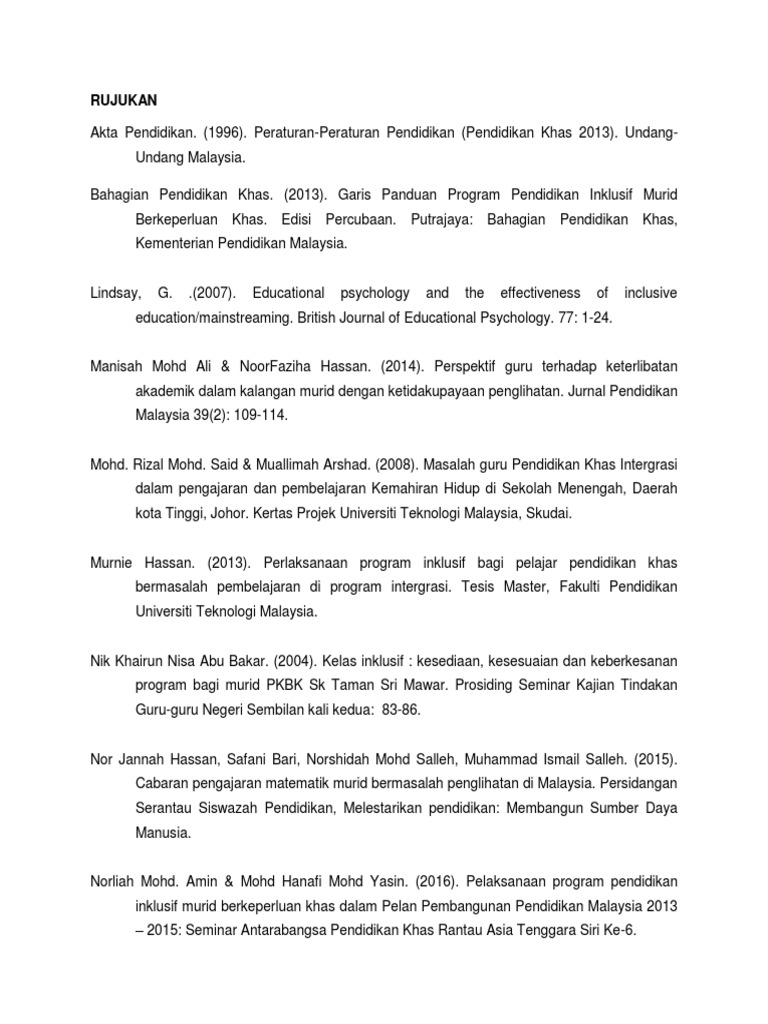 RUJUKAN

Akta Pendidikan. (1996). Peraturan-Peraturan Pendidikan (Pendidikan Khas 2013). Undang-Undang Malaysia.

Bahagian Pendidikan Khas. (2013). Garis Panduan Program Pendidikan Inklusif Murid Berkeperluan Khas. Edisi Percubaan. Putrajaya: Bahagian Pendidikan Khas, Kementerian Pendidikan Malaysia.

Lindsay, G. .(2007). Educational psychology and the effectiveness of inclusive education/mainstreaming. British Journal of Educational Psychology. 77: 1-24.

Manisah Mohd Ali & NoorFaziha Hassan. (2014). Perspektif guru terhadap keterlibatan akademik dalam kalangan murid dengan ketidakupayaan penglihatan. Jurnal Pendidikan Malaysia 39(2): 109-114.

Mohd. Rizal Mohd. Said & Muallimah Arshad. (2008). Masalah guru Pendidikan Khas Intergrasi dalam pengajaran dan pembelajaran Kemahiran Hidup di Sekolah Menengah, Daerah kota Tinggi, Johor. Kertas Projek Universiti Teknologi Malaysia, Skudai.

Murnie Hassan. (2013). Perlaksanaan program inklusif bagi pelajar pendidikan khas bermasalah pembelajaran di program intergrasi. Tesis Master, Fakulti Pendidikan Universiti Teknologi Malaysia.

Nik Khairun Nisa Abu Bakar. (2004). Kelas inklusif : kesediaan, kesesuaian dan keberkesanan program bagi murid PKBK Sk Taman Sri Mawar. Prosiding Seminar Kajian Tindakan Guru-guru Negeri Sembilan kali kedua: 83-86.

Nor Jannah Hassan, Safani Bari, Norshidah Mohd Salleh, Muhammad Ismail Salleh. (2015). Cabaran pengajaran matematik murid bermasalah penglihatan di Malaysia. Persidangan Serantau Siswazah Pendidikan, Melestarikan pendidikan: Membangun Sumber Daya Manusia.

Norliah Mohd. Amin & Mohd Hanafi Mohd Yasin. (2016). Pelaksanaan program pendidikan inklusif murid berkeperluan khas dalam Pelan Pembangunan Pendidikan Malaysia 2013 – 2015: Seminar Antarabangsa Pendidikan Khas Rantau Asia Tenggara Siri Ke-6.